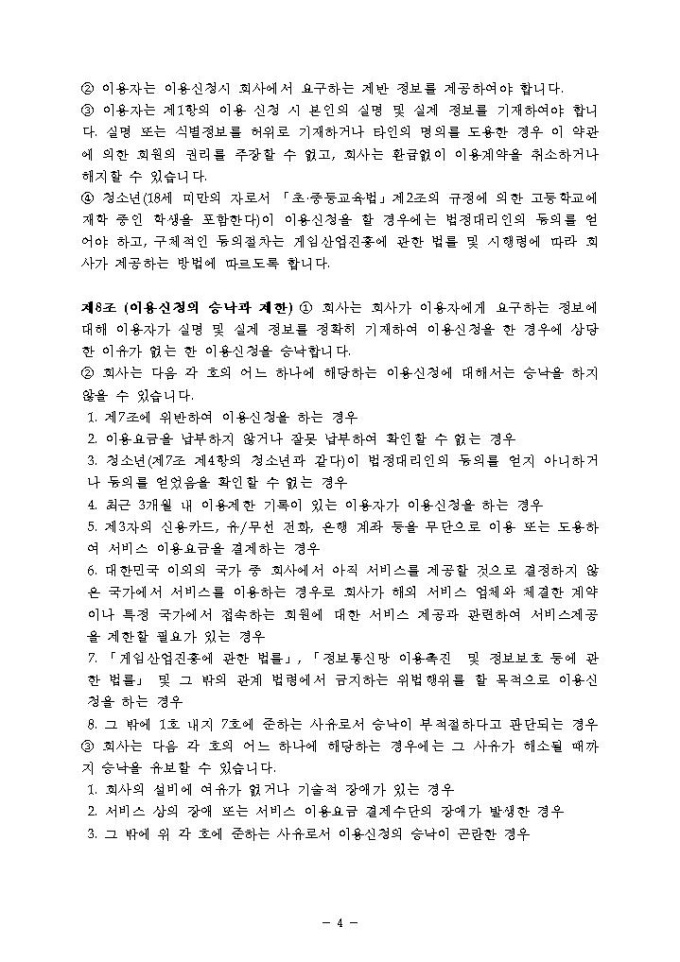 ② 이용자는 이용신청시 회사에서 요구하는 제반 정보를 제공하여야 합니다.
③ 이용자는 제1항의 이용 신청 시 본인의 실명 및 실제 정보를 기재하여야 합니다. 실명 또는 식별정보를 허위로 기재하거나 타인의 명의를 도용한 경우 이 약관에 의한 회원의 권리를 주장할 수 없고, 회사는 환급없이 이용계약을 취소하거나 해지할 수 있습니다.
④ 청소년(18세 미만의 자로서 「초·중등교육법」제2조의 규정에 의한 고등학교에 재학 중인 학생을 포함한다)이 이용신청을 할 경우에는 법정대리인의 동의를 얻어야 하고, 구체적인 동의절차는 게임산업진흥에 관한 법률 및 시행령에 따라 회사가 제공하는 방법에 따르도록 합니다.

제8조 (이용신청의 승낙과 제한) ① 회사는 회사가 이용자에게 요구하는 정보에 대해 이용자가 실명 및 실제 정보를 정확히 기재하여 이용신청을 한 경우에 상당한 이유가 없는 한 이용신청을 승낙합니다.
② 회사는 다음 각 호의 어느 하나에 해당하는 이용신청에 대해서는 승낙을 하지 않을 수 있습니다.
1. 제7조에 위반하여 이용신청을 하는 경우
2. 이용요금을 납부하지 않거나 잘못 납부하여 확인할 수 없는 경우
3. 청소년(제7조 제4항의 청소년과 같다)이 법정대리인의 동의를 얻지 아니하거나 동의를 얻었음을 확인할 수 없는 경우
4. 최근 3개월 내 이용제한 기록이 있는 이용자가 이용신청을 하는 경우
5. 제3자의 신용카드, 유/무선 전화, 은행 계좌 등을 무단으로 이용 또는 도용하여 서비스 이용요금을 결제하는 경우
6. 대한민국 이외의 국가 중 회사에서 아직 서비스를 제공할 것으로 결정하지 않은 국가에서 서비스를 이용하는 경우로 회사가 해외 서비스 업체와 체결한 계약이나 특정 국가에서 접속하는 회원에 대한 서비스 제공과 관련하여 서비스제공을 제한할 필요가 있는 경우
7. 「게임산업진흥에 관한 법률」, 「정보통신망 이용촉진 및 정보보호 등에 관한 법률」 및 그 밖의 관계 법령에서 금지하는 위법행위를 할 목적으로 이용신청을 하는 경우
8. 그 밖에 1호 내지 7호에 준하는 사유로서 승낙이 부적절하다고 판단되는 경우
③ 회사는 다음 각 호의 어느 하나에 해당하는 경우에는 그 사유가 해소될 때까지 승낙을 유보할 수 있습니다.
1. 회사의 설비에 여유가 없거나 기술적 장애가 있는 경우
2. 서비스 상의 장애 또는 서비스 이용요금 결제수단의 장애가 발생한 경우
3. 그 밖에 위 각 호에 준하는 사유로서 이용신청의 승낙이 곤란한 경우

- 4 -